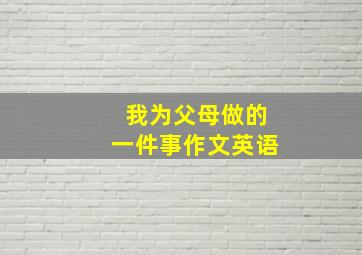 我为父母做的
一件事作文英语